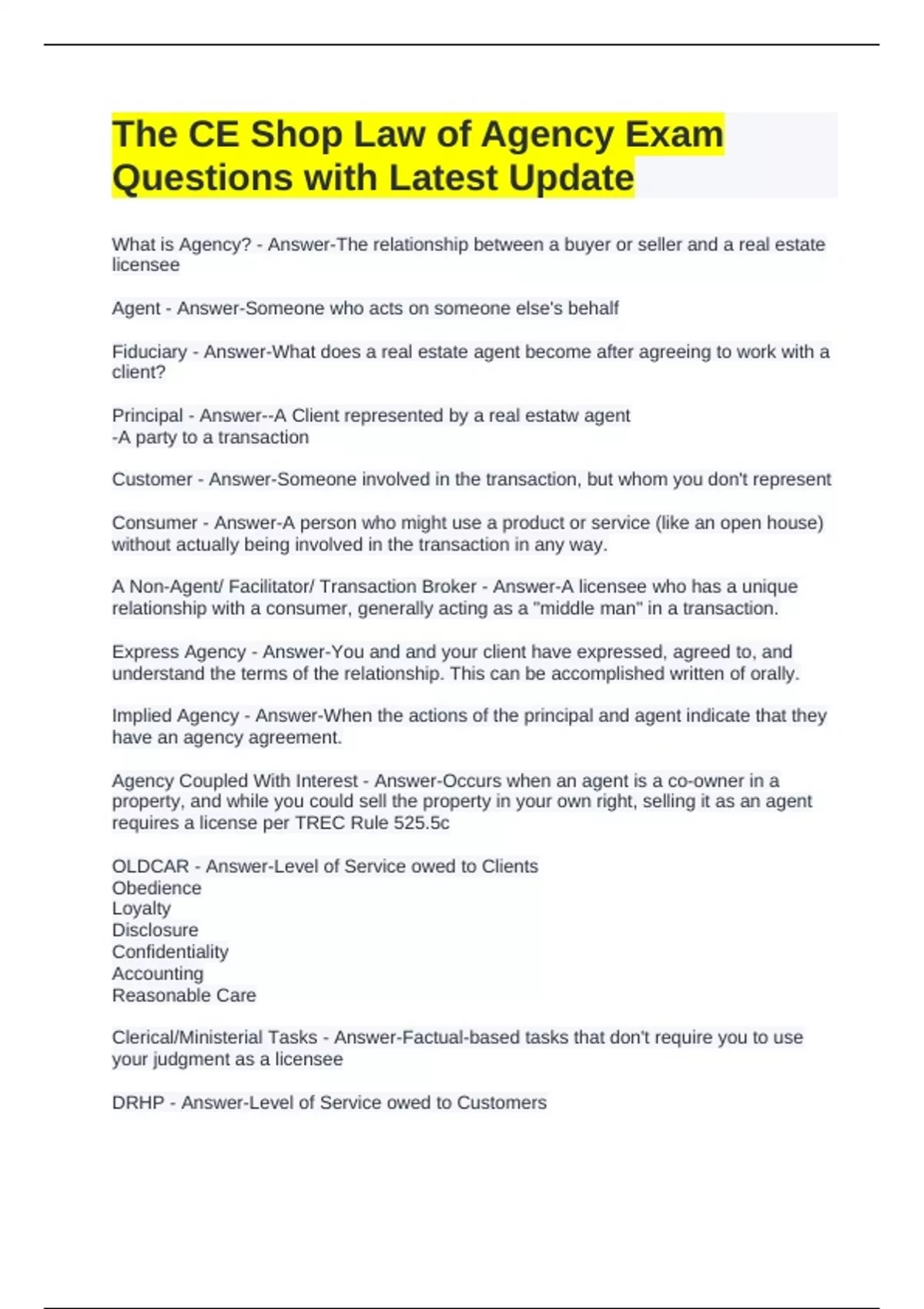 The CE Shop Law of Agency Exam Questions with Latest Update

What is Agency? - Answer-The relationship between a buyer or seller and a real estate licensee

Agent - Answer-Someone who acts on someone else's behalf

Fiduciary - Answer-What does a real estate agent become after agreeing to work with a client?

Principal - Answer--A Client represented by a real estatw agent
-A party to a transaction

Customer - Answer-Someone involved in the transaction, but whom you don't represent

Consumer - Answer-A person who might use a product or service (like an open house) without actually being involved in the transaction in any way.

A Non-Agent/ Facilitator/ Transaction Broker - Answer-A licensee who has a unique relationship with a consumer, generally acting as a "middle man" in a transaction.

Express Agency - Answer-You and and your client have expressed, agreed to, and understand the terms of the relationship. This can be accomplished written of orally.

Implied Agency - Answer-When the actions of the principal and agent indicate that they have an agency agreement.

Agency Coupled With Interest - Answer-Occurs when an agent is a co-owner in a property, and while you could sell the property in your own right, selling it as an agent requires a license per TREC Rule 525.5c

OLDCAR - Answer-Level of Service owed to Clients
Obedience
Loyalty
Disclosure
Confidentiality
Accounting
Reasonable Care

Clerical/Ministerial Tasks - Answer-Factual-based tasks that don't require you to use your judgment as a licensee

DRHP - Answer-Level of Service owed to Customers